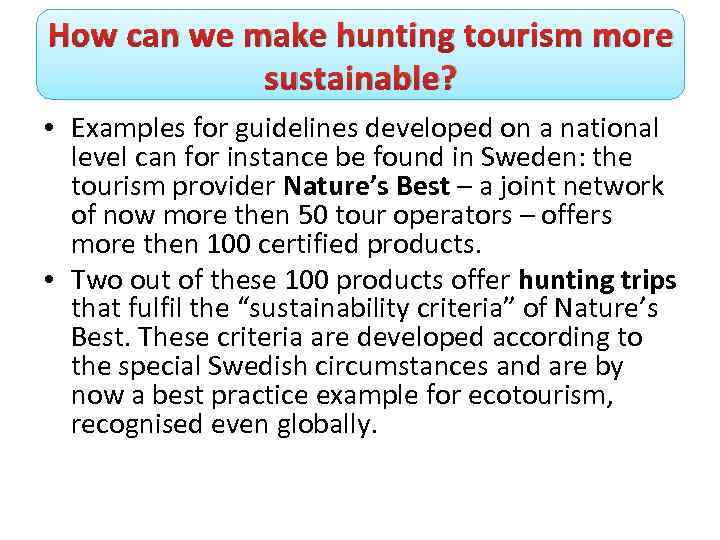 How can we make hunting tourism more sustainable?

• Examples for guidelines developed on a national level can for instance be found in Sweden: the tourism provider Nature's Best – a joint network of now more then 50 tour operators – offers more then 100 certified products.
• Two out of these 100 products offer hunting trips that fulfil the "sustainability criteria" of Nature's Best. These criteria are developed according to the special Swedish circumstances and are by now a best practice example for ecotourism, recognised even globally.